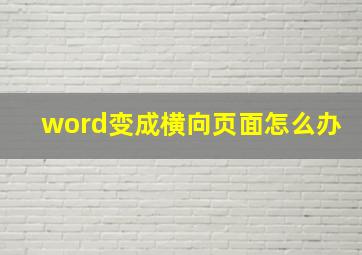 word变成横向页面怎么办